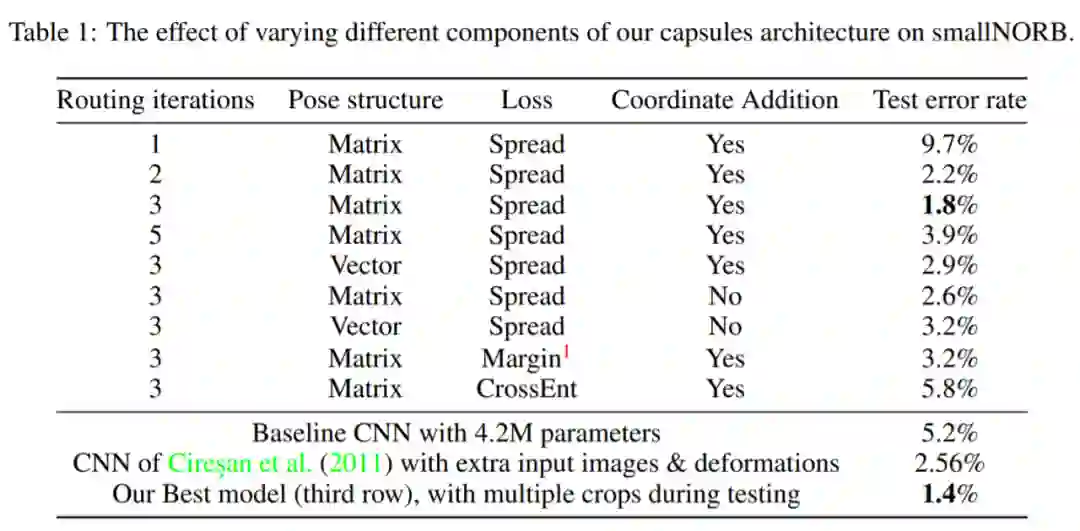 Table 1: The effect of varying different components of our capsules architecture on smallNORB.

| Routing iterations | Pose structure | Loss | Coordinate Addition | Test error rate |
|---|---|---|---|---|
| 1 | Matrix | Spread | Yes | 9.7% |
| 2 | Matrix | Spread | Yes | 2.2% |
| 3 | Matrix | Spread | Yes | 1.8% |
| 5 | Matrix | Spread | Yes | 3.9% |
| 3 | Vector | Spread | Yes | 2.9% |
| 3 | Matrix | Spread | No | 2.6% |
| 3 | Vector | Spread | No | 3.2% |
| 3 | Matrix | Margin$^{1}$ | Yes | 3.2% |
| 3 | Matrix | CrossEnt | Yes | 5.8% |
| Baseline CNN with 4.2M parameters | | | | 5.2% |
| CNN of Cireşan et al. (2011) with extra input images & deformations | | | | 2.56% |
| Our Best model (third row), with multiple crops during testing | | | | 1.4% |